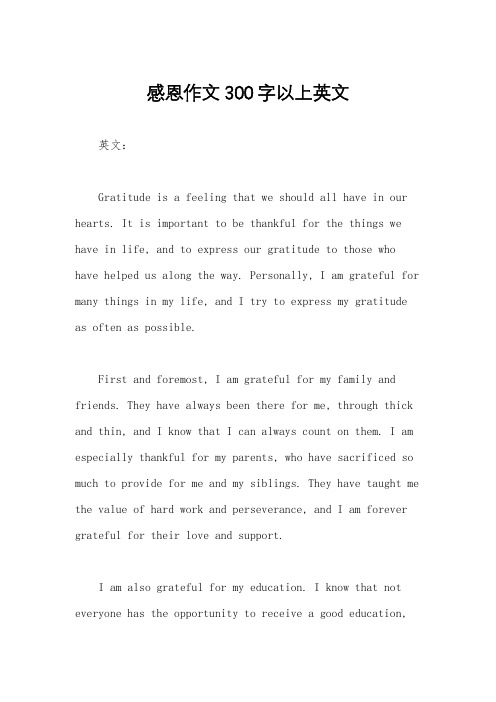 感恩作文300字以上英文

英文：

Gratitude is a feeling that we should all have in our hearts. It is important to be thankful for the things we have in life, and to express our gratitude to those who have helped us along the way. Personally, I am grateful for many things in my life, and I try to express my gratitude as often as possible.

First and foremost, I am grateful for my family and friends. They have always been there for me, through thick and thin, and I know that I can always count on them. I am especially thankful for my parents, who have sacrificed so much to provide for me and my siblings. They have taught me the value of hard work and perseverance, and I am forever grateful for their love and support.

I am also grateful for my education. I know that not everyone has the opportunity to receive a good education,